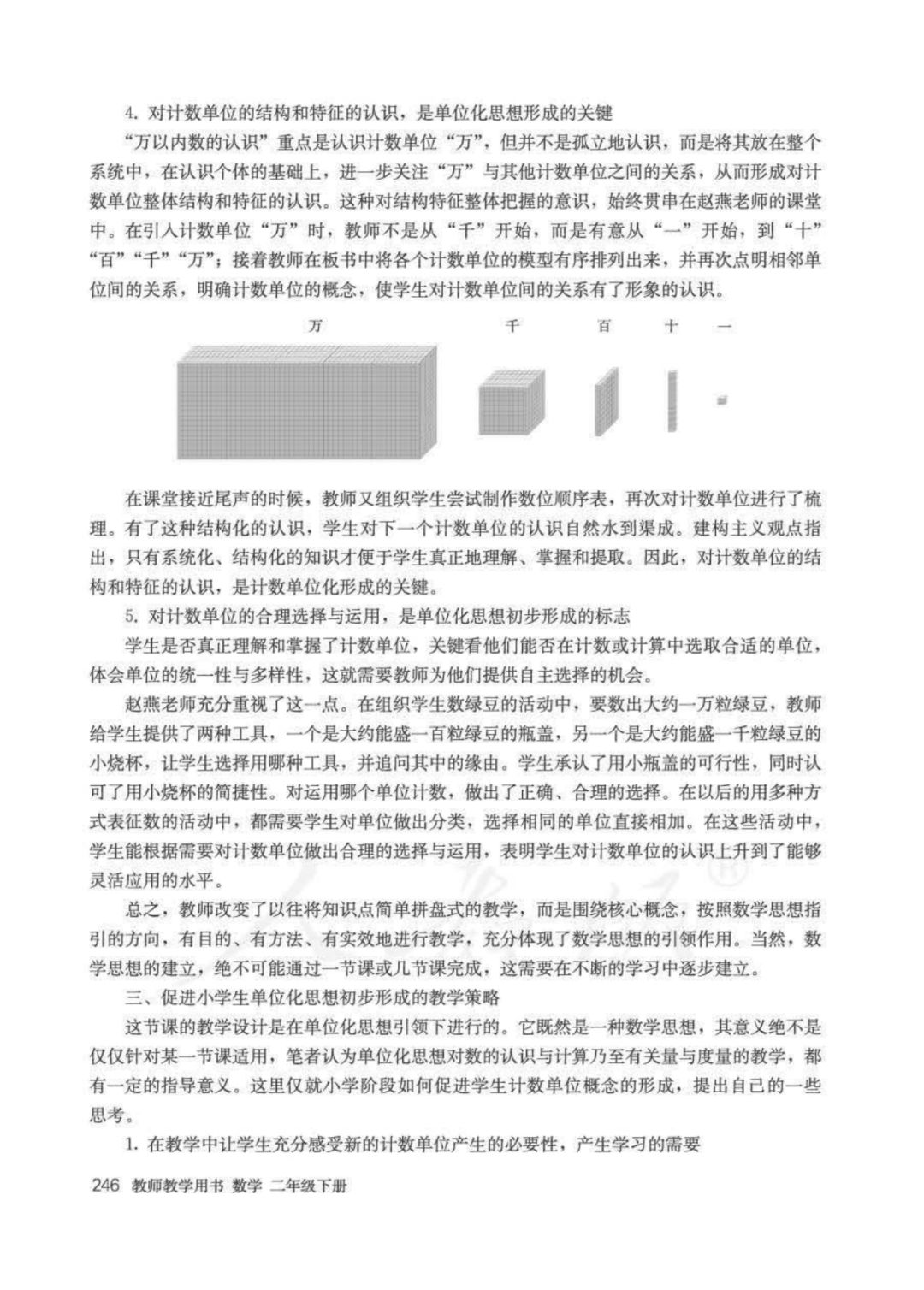 4. 对计数单位的结构和特征的认识，是单位化思想形成的关键

“万以内数的认识”重点是认识计数单位“万”，但并不是孤立地认识，而是将其放在整个系统中，在认识个体的基础上，进一步关注“万”与其他计数单位之间的关系，从而形成对计数单位整体结构和特征的认识。这种对结构特征整体把握的意识，始终贯串在赵燕老师的课堂中。在引入计数单位“万”时，教师不是从“千”开始，而是有意从“一”开始，到“十”“百”“千”“万”；接着教师在板书中将各个计数单位的模型有序排列出来，并再次点明相邻单位间的关系，明确计数单位的概念，使学生对计数单位间的关系有了形象的认识。

万 千 百 十 一

在课堂接近尾声的时候，教师又组织学生尝试制作数位顺序表，再次对计数单位进行了梳理。有了这种结构化的认识，学生对下一个计数单位的认识自然水到渠成。建构主义观点指出，只有系统化、结构化的知识才便于学生真正地理解、掌握和提取。因此，对计数单位的结构和特征的认识，是计数单位化形成的关键。

5. 对计数单位的合理选择与运用，是单位化思想初步形成的标志

学生是否真正理解和掌握了计数单位，关键看他们能否在计数或计算中选取合适的单位，体会单位的统一性与多样性，这就需要教师为他们提供自主选择的机会。

赵燕老师充分重视了这一点。在组织学生数绿豆的活动中，要数出大约一万粒绿豆，教师给学生提供了两种工具，一个是大约能盛一百粒绿豆的瓶盖，另一个是大约能盛一千粒绿豆的小烧杯，让学生选择用哪种工具，并追问其中的缘由。学生承认了用小瓶盖的可行性，同时认可了用小烧杯的简捷性。对运用哪个单位计数，做出了正确、合理的选择。在以后的用多种方式表征数的活动中，都需要学生对单位做出分类，选择相同的单位直接相加。在这些活动中，学生能根据需要对计数单位做出合理的选择与运用，表明学生对计数单位的认识上升到了能够灵活应用的水平。

总之，教师改变了以往将知识点简单拼盘式的教学，而是围绕核心概念，按照数学思想指引的方向，有目的、有方法、有实效地进行教学，充分体现了数学思想的引领作用。当然，数学思想的建立，绝不可能通过一节课或几节课完成，这需要在不断的学习中逐步建立。

三、促进小学生单位化思想初步形成的教学策略

这节课的教学设计是在单位化思想引领下进行的。它既然是一种数学思想，其意义绝不是仅仅针对某一节课适用，笔者认为单位化思想对数的认识与计算乃至有关量与度量的教学，都有一定的指导意义。这里仅就小学阶段如何促进学生计数单位概念的形成，提出自己的一些思考。

1. 在教学中让学生充分感受新的计数单位产生的必要性，产生学习的需要

246 教师教学用书 数学 二年级下册